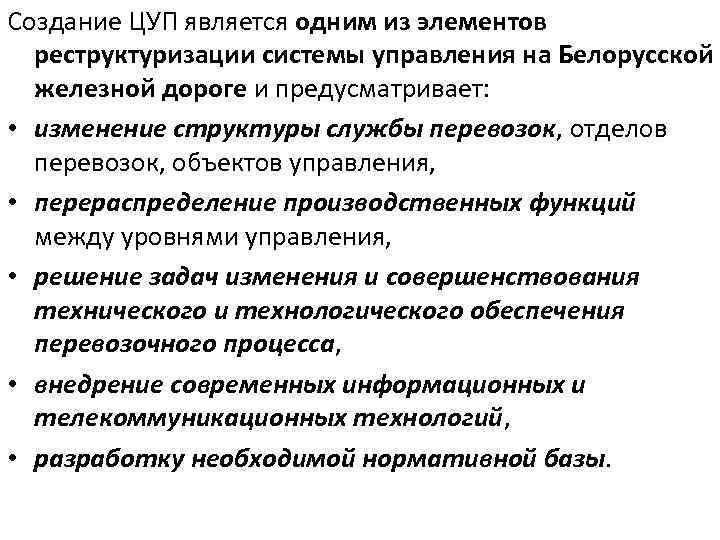 Создание ЦУП является одним из элементов реструктуризации системы управления на Белорусской железной дороге и предусматривает:

• изменение структуры службы перевозок, отделов перевозок, объектов управления,

• перераспределение производственных функций между уровнями управления,

• решение задач изменения и совершенствования технического и технологического обеспечения перевозочного процесса,

• внедрение современных информационных и телекоммуникационных технологий,

• разработку необходимой нормативной базы.